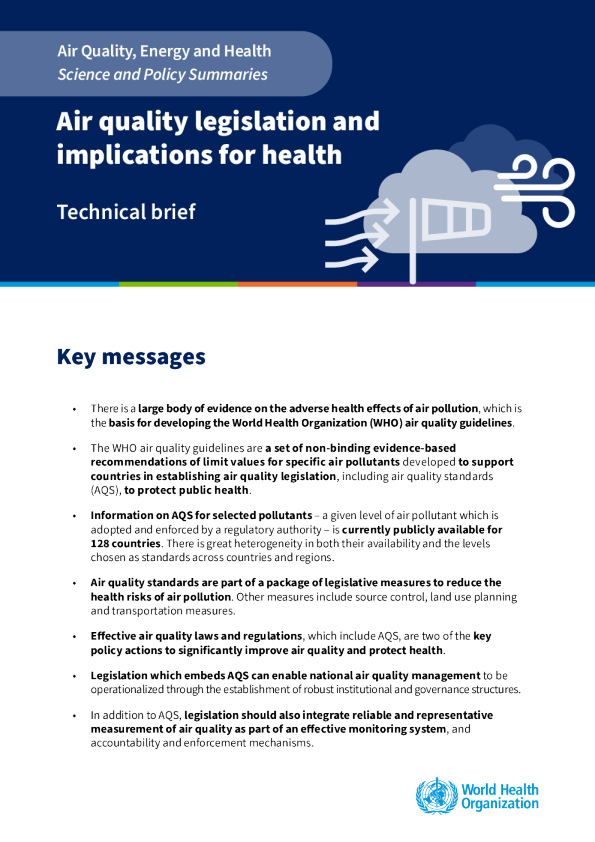 Air Quality, Energy and Health
Science and Policy Summaries

Air quality legislation and implications for health

Technical brief

Key messages

• There is a large body of evidence on the adverse health effects of air pollution, which is the basis for developing the World Health Organization (WHO) air quality guidelines.

• The WHO air quality guidelines are a set of non-binding evidence-based recommendations of limit values for specific air pollutants developed to support countries in establishing air quality legislation, including air quality standards (AQS), to protect public health.

• Information on AQS for selected pollutants – a given level of air pollutant which is adopted and enforced by a regulatory authority – is currently publicly available for 128 countries. There is great heterogeneity in both their availability and the levels chosen as standards across countries and regions.

• Air quality standards are part of a package of legislative measures to reduce the health risks of air pollution. Other measures include source control, land use planning and transportation measures.

• Effective air quality laws and regulations, which include AQS, are two of the key policy actions to significantly improve air quality and protect health.

• Legislation which embeds AQS can enable national air quality management to be operationalized through the establishment of robust institutional and governance structures.

• In addition to AQS, legislation should also integrate reliable and representative measurement of air quality as part of an effective monitoring system, and accountability and enforcement mechanisms.

World Health Organization